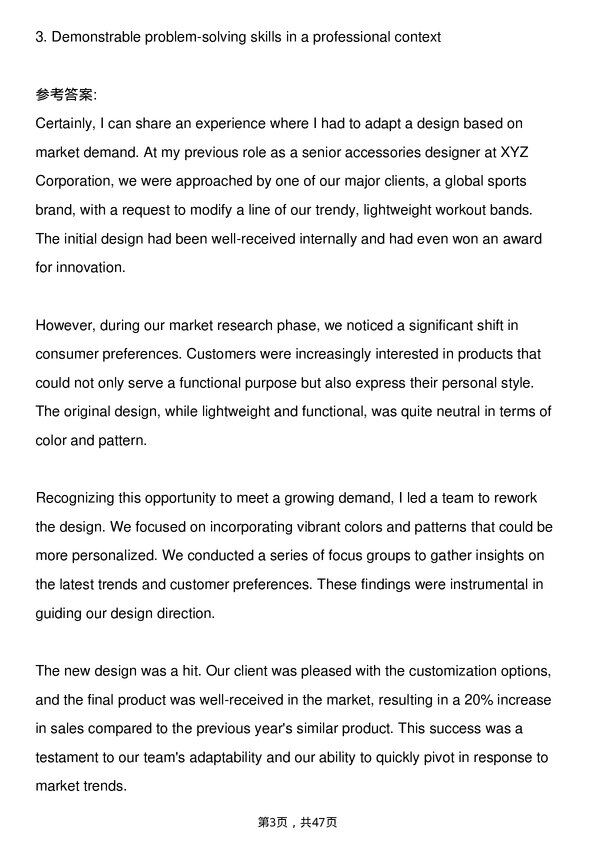 3. Demonstrable problem-solving skills in a professional context

参考答案:
Certainly, I can share an experience where I had to adapt a design based on market demand. At my previous role as a senior accessories designer at XYZ Corporation, we were approached by one of our major clients, a global sports brand, with a request to modify a line of our trendy, lightweight workout bands. The initial design had been well-received internally and had even won an award for innovation.

However, during our market research phase, we noticed a significant shift in consumer preferences. Customers were increasingly interested in products that could not only serve a functional purpose but also express their personal style. The original design, while lightweight and functional, was quite neutral in terms of color and pattern.

Recognizing this opportunity to meet a growing demand, I led a team to rework the design. We focused on incorporating vibrant colors and patterns that could be more personalized. We conducted a series of focus groups to gather insights on the latest trends and customer preferences. These findings were instrumental in guiding our design direction.

The new design was a hit. Our client was pleased with the customization options, and the final product was well-received in the market, resulting in a 20% increase in sales compared to the previous year's similar product. This success was a testament to our team's adaptability and our ability to quickly pivot in response to market trends.

第3页，共47页